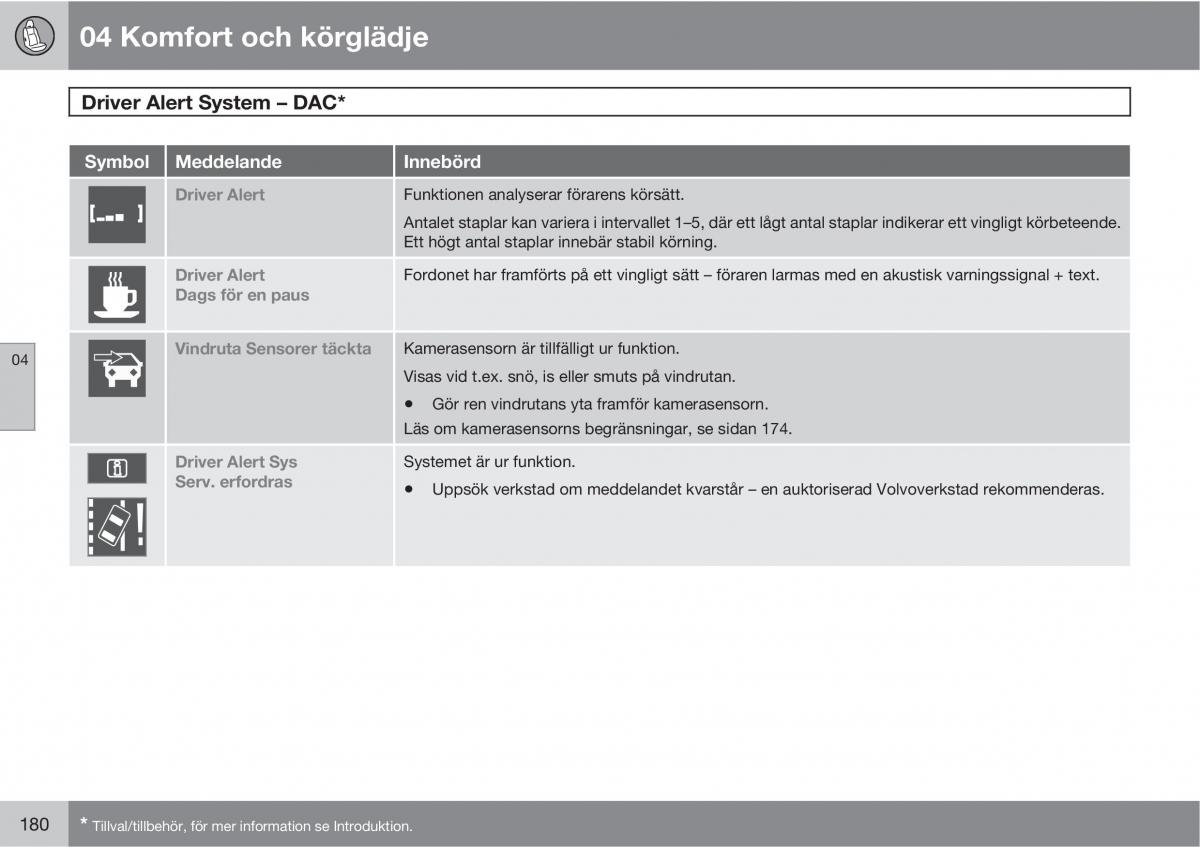 04 Komfort och körglädje

Driver Alert System – DAC*

| Symbol | Meddelande | Innebörd |
|---|---|---|
| | Driver Alert | Funktionen analyserar förarens körsätt. Antalet staplar kan variera i intervallet 1–5, där ett lågt antal staplar indikerar ett vingligt körbeteende. Ett högt antal staplar innebär stabil körning. |
| | Driver Alert Dags för en paus | Fordonet har framförts på ett vingligt sätt – föraren larmas med en akustisk varningssignal + text. |
| | Vindruta Sensorer täckta | Kamerasensorn är tillfälligt ur funktion. Visas vid t.ex. snö, is eller smuts på vindrutan. • Gör ren vindrutans yta framför kamerasensorn. Läs om kamerasensorns begränsningar, se sidan 174. |
| | Driver Alert Sys Serv. erfordras | Systemet är ur funktion. • Uppsök verkstad om meddelandet kvarstår – en auktoriserad Volvoverkstad rekommenderas. |

04

180

* Tillval/tillbehör, för mer information se Introduktion.